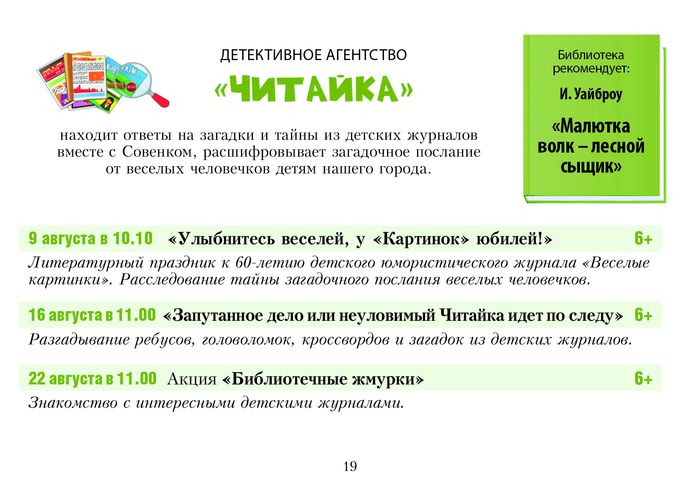 ДЕТЕКТИВНОЕ АГЕНТСТВО
«ЧИТАЙКА»

находит ответы на загадки и тайны из детских журналов вместе с Совенком, расшифровывает загадочное послание от веселых человечков детям нашего города.

Библиотека рекомендует:
И. Уайброу
«Малютка волк – лесной сыщик»

9 августа в 10.10 «Улыбнитесь веселей, у «Картинок» юбилей!» 6+
Литературный праздник к 60-летию детского юмористического журнала «Веселые картинки». Расследование тайны загадочного послания веселых человечков.

16 августа в 11.00 «Запутанное дело или неуловимый Читайка идет по следу» 6+
Разгадывание ребусов, головоломок, кроссвордов и загадок из детских журналов.

22 августа в 11.00 Акция «Библиотечные жмурки» 6+
Знакомство с интересными детскими журналами.

19